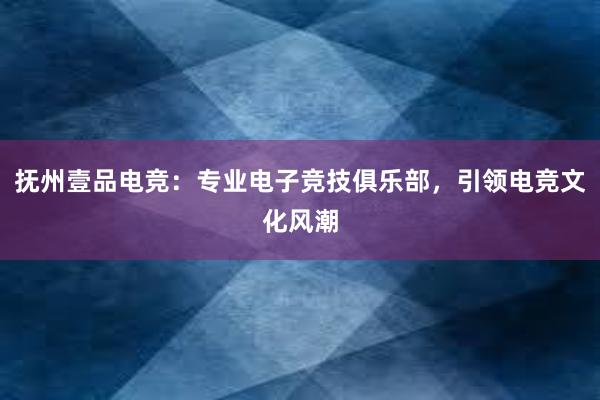 抚州壹品电竞：专业电子竞技俱乐部，引领电竞文化风潮